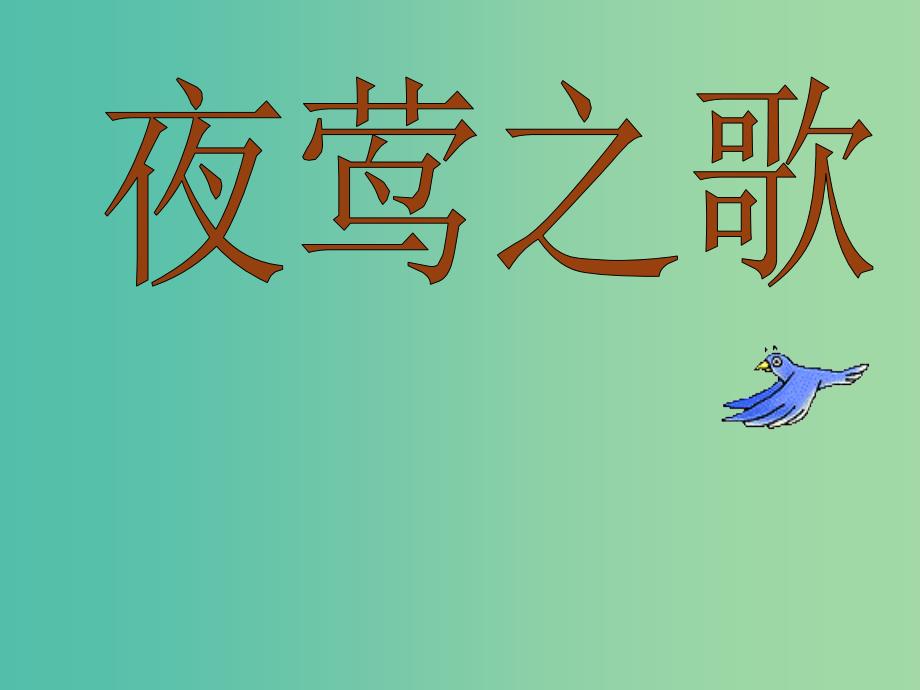 夜莺之歌